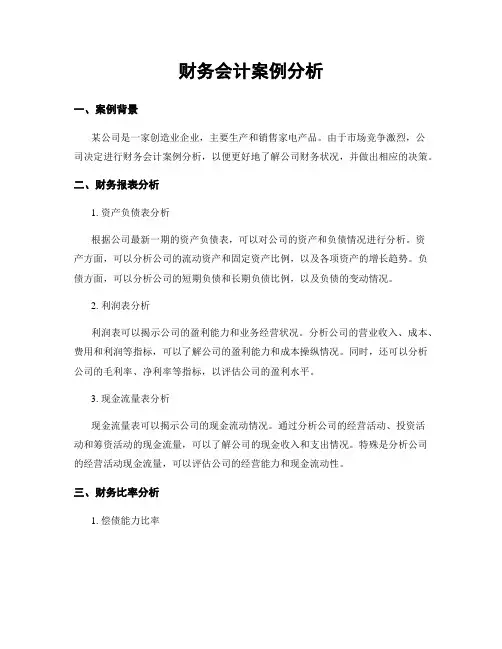 财务会计案例分析

一、案例背景

某公司是一家创造业企业，主要生产和销售家电产品。由于市场竞争激烈，公司决定进行财务会计案例分析，以便更好地了解公司财务状况，并做出相应的决策。

二、财务报表分析

1. 资产负债表分析

根据公司最新一期的资产负债表，可以对公司的资产和负债情况进行分析。资产方面，可以分析公司的流动资产和固定资产比例，以及各项资产的增长趋势。负债方面，可以分析公司的短期负债和长期负债比例，以及负债的变动情况。

2. 利润表分析

利润表可以揭示公司的盈利能力和业务经营状况。分析公司的营业收入、成本、费用和利润等指标，可以了解公司的盈利能力和成本操纵情况。同时，还可以分析公司的毛利率、净利率等指标，以评估公司的盈利水平。

3. 现金流量表分析

现金流量表可以揭示公司的现金流动情况。通过分析公司的经营活动、投资活动和筹资活动的现金流量，可以了解公司的现金收入和支出情况。特殊是分析公司的经营活动现金流量，可以评估公司的经营能力和现金流动性。

三、财务比率分析

1. 偿债能力比率